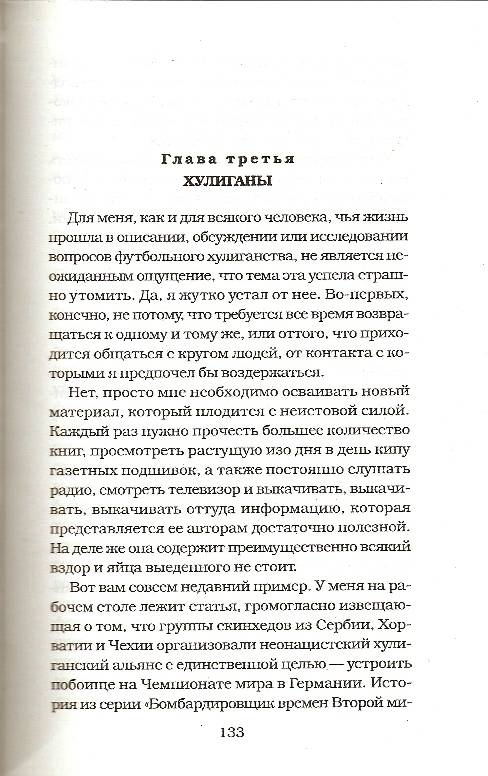 Глава третья
ХУЛИГАНЫ

Для меня, как и для всякого человека, чья жизнь прошла в описании, обсуждении или исследовании вопросов футбольного хулиганства, не является неожиданным ощущение, что тема эта успела страшно утомить. Да, я жутко устал от нее. Во-первых, конечно, не потому, что требуется все время возвращаться к одному и тому же, или оттого, что приходится общаться с кругом людей, от контакта с которыми я предпочел бы воздержаться.

Нет, просто мне необходимо осваивать новый материал, который плодится с неистовой силой. Каждый раз нужно прочесть большее количество книг, просмотреть растущую изо дня в день кипу газетных подшивок, а также постоянно слушать радио, смотреть телевизор и выкачивать, выкачивать, выкачивать оттуда информацию, которая представляется ее авторам достаточно полезной. На деле же она содержит преимущественно всякий вздор и яйца выеденного не стоит.

Вот вам совсем недавний пример. У меня на рабочем столе лежит статья, громогласно извещающая о том, что группы скинхедов из Сербии, Хорватии и Чехии организовали неонацистский хулиганский альянс с единственной целью — устроить побоище на Чемпионате мира в Германии. История из серии «Бомбардировщик времен Второй ми-

133